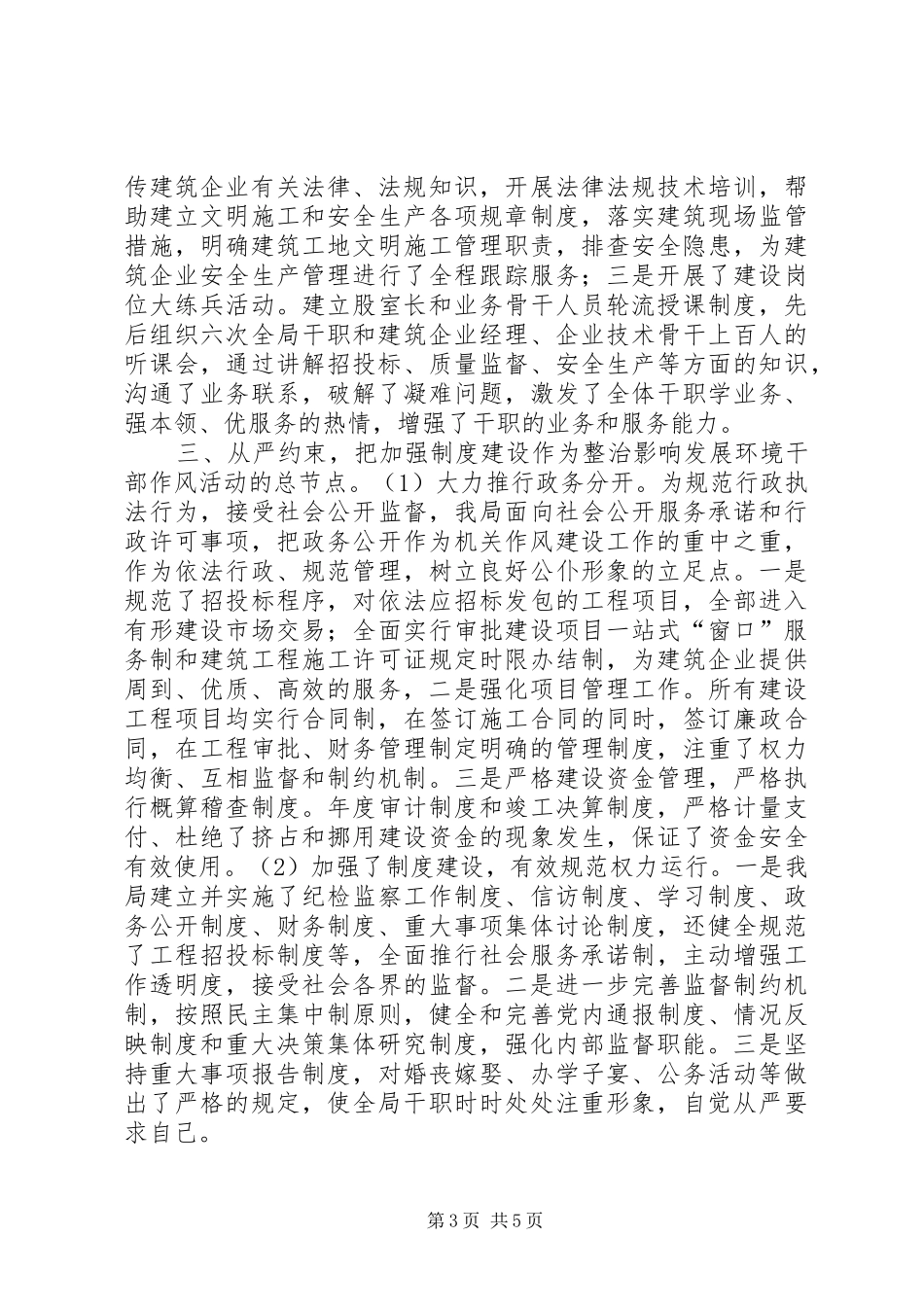 传建筑企业有关法律、法规知识，开展法律法规技术培训，帮助建立文明施工和安全生产各项规章制度，落实建筑现场监管措施，明确建筑工地文明施工管理职责，排查安全隐患，为建筑企业安全生产管理进行了全程跟踪服务；三是开展了建设岗位大练兵活动。建立股室长和业务骨干人员轮流授课制度，先后组织六次全局干职和建筑企业经理、企业技术骨干上百人的听课会，通过讲解招投标、质量监督、安全生产等方面的知识，沟通了业务联系，破解了凝难问题，激发了全体干职学业务、强本领、优服务的热情，增强了干职的业务和服务能力。

三、从严约束，把加强制度建设作为整治影响发展环境干部作风活动的总节点。（1）大力推行政务分开。为规范行政执法行为，接受社会公开监督，我局面向社会公开服务承诺和行政许可事项，把政务公开作为机关作风建设工作的重中之重，作为依法行政、规范管理，树立良好公仆形象的立足点。一是规范了招投标程序，对依法应招标发包的工程项目，全部进入有形建设市场交易；全面实行审批建设项目一站式“窗口”服务制和建筑工程施工许可证规定时限办结制，为建筑企业提供周到、优质、高效的服务，二是强化项目管理工作。所有建设工程项目均实行合同制，在签订施工合同的同时，签订廉政合同，在工程审批、财务管理制定明确的管理制度，注重了权力均衡、互相监督和制约机制。三是严格建设资金管理，严格执行概算稽查制度。年度审计制度和竣工决算制度，严格计量支付、杜绝了挤占和挪用建设资金的现象发生，保证了资金安全有效使用。（2）加强了制度建设，有效规范权力运行。一是我局建立并实施了纪检监察工作制度、信访制度、学习制度、政务公开制度、财务制度、重大事项集体讨论制度，还健全规范了工程招投标制度等，全面推行社会服务承诺制，主动增强工作透明度，接受社会各界的监督。二是进一步完善监督制约机制，按照民主集中制原则，健全和完善党内通报制度、情况反映制度和重大决策集体研究制度，强化内部监督职能。三是坚持重大事项报告制度，对婚丧嫁娶、办学子宴、公务活动等做出了严格的规定，使全局干职时时处处注重形象，自觉从严要求自己。

第 3 页 共 5 页